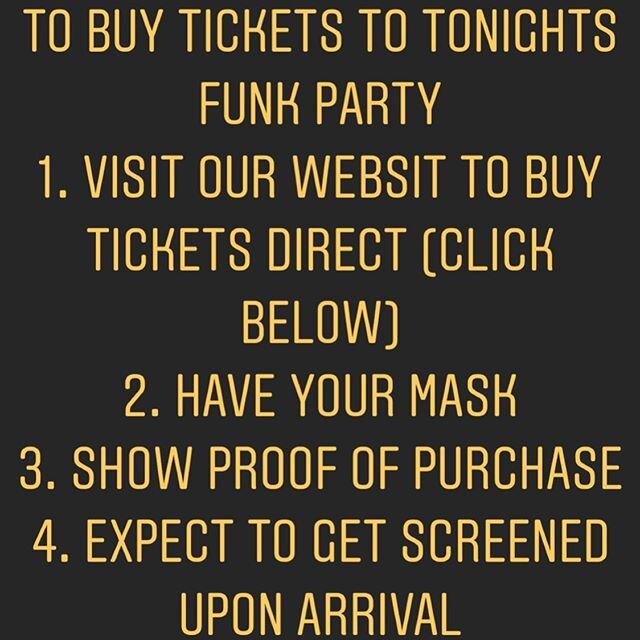 TO BUY TICKETS TO TONIGHTS FUNK PARTY
1. VISIT OUR WEBSIT TO BUY TICKETS DIRECT (CLICK BELOW)
2. HAVE YOUR MASK
3. SHOW PROOF OF PURCHASE
4. EXPECT TO GET SCREENED UPON ARRIVAL